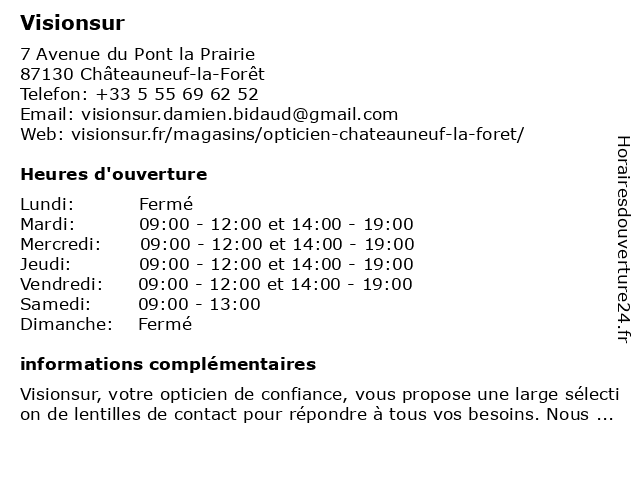 Visionsur

7 Avenue du Pont la Prairie
87130 Châteauneuf-la-Forêt
Telefon: +33 5 55 69 62 52
Email: visionsur.damien.bidaud@gmail.com
Web: visionsur.fr/magasins/opticien-chateauneuf-la-foret/

Heures d'ouverture

| | |
|---|---|
| Lundi: | Fermé |
| Mardi: | 09:00 - 12:00 et 14:00 - 19:00 |
| Mercredi: | 09:00 - 12:00 et 14:00 - 19:00 |
| Jeudi: | 09:00 - 12:00 et 14:00 - 19:00 |
| Vendredi: | 09:00 - 12:00 et 14:00 - 19:00 |
| Samedi: | 09:00 - 13:00 |
| Dimanche: | Fermé |

informations complémentaires

Visionsur, votre opticien de confiance, vous propose une large sélection de lentilles de contact pour répondre à tous vos besoins. Nous ...

Horairesdouverture24.fr